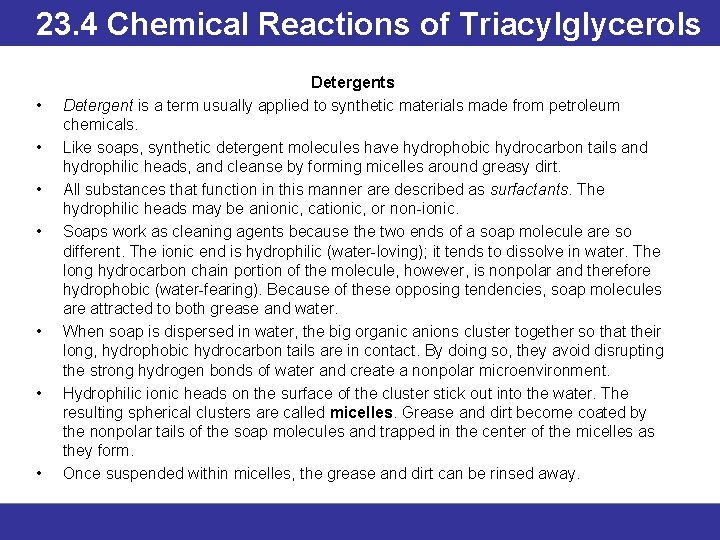 23.4 Chemical Reactions of Triacylglycerols

Detergents

• Detergent is a term usually applied to synthetic materials made from petroleum chemicals.

• Like soaps, synthetic detergent molecules have hydrophobic hydrocarbon tails and hydrophilic heads, and cleanse by forming micelles around greasy dirt.

• All substances that function in this manner are described as surfactants. The hydrophilic heads may be anionic, cationic, or non-ionic.

• Soaps work as cleaning agents because the two ends of a soap molecule are so different. The ionic end is hydrophilic (water-loving); it tends to dissolve in water. The long hydrocarbon chain portion of the molecule, however, is nonpolar and therefore hydrophobic (water-fearing). Because of these opposing tendencies, soap molecules are attracted to both grease and water.

• When soap is dispersed in water, the big organic anions cluster together so that their long, hydrophobic hydrocarbon tails are in contact. By doing so, they avoid disrupting the strong hydrogen bonds of water and create a nonpolar microenvironment.

• Hydrophilic ionic heads on the surface of the cluster stick out into the water. The resulting spherical clusters are called micelles. Grease and dirt become coated by the nonpolar tails of the soap molecules and trapped in the center of the micelles as they form.

• Once suspended within micelles, the grease and dirt can be rinsed away.